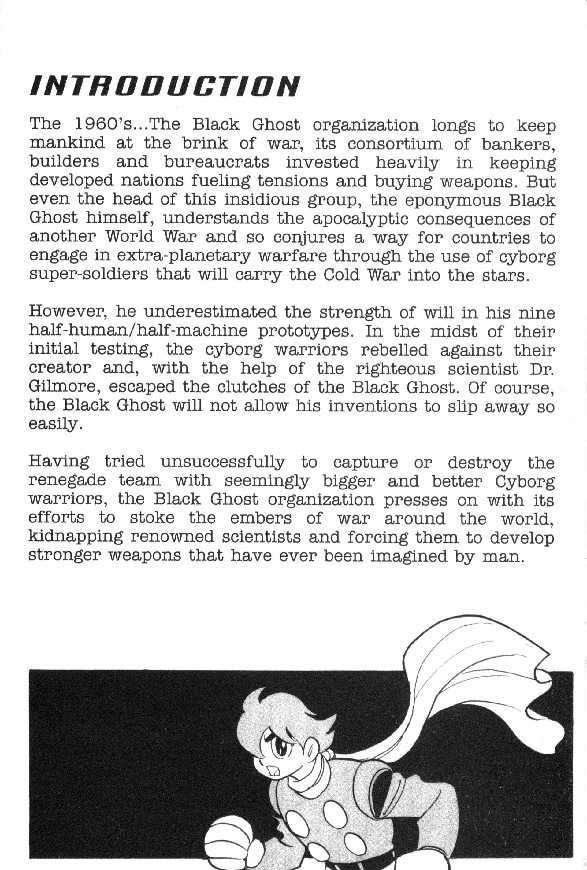 INTRODUCTION

The 1960's...The Black Ghost organization longs to keep mankind at the brink of war, its consortium of bankers, builders and bureaucrats invested heavily in keeping developed nations fueling tensions and buying weapons. But even the head of this insidious group, the eponymous Black Ghost himself, understands the apocalyptic consequences of another World War and so conjures a way for countries to engage in extra-planetary warfare through the use of cyborg super-soldiers that will carry the Cold War into the stars.

However, he underestimated the strength of will in his nine half-human/half-machine prototypes. In the midst of their initial testing, the cyborg warriors rebelled against their creator and, with the help of the righteous scientist Dr. Gilmore, escaped the clutches of the Black Ghost. Of course, the Black Ghost will not allow his inventions to slip away so easily.

Having tried unsuccessfully to capture or destroy the renegade team with seemingly bigger and better Cyborg warriors, the Black Ghost organization presses on with its efforts to stoke the embers of war around the world, kidnapping renowned scientists and forcing them to develop stronger weapons that have ever been imagined by man.